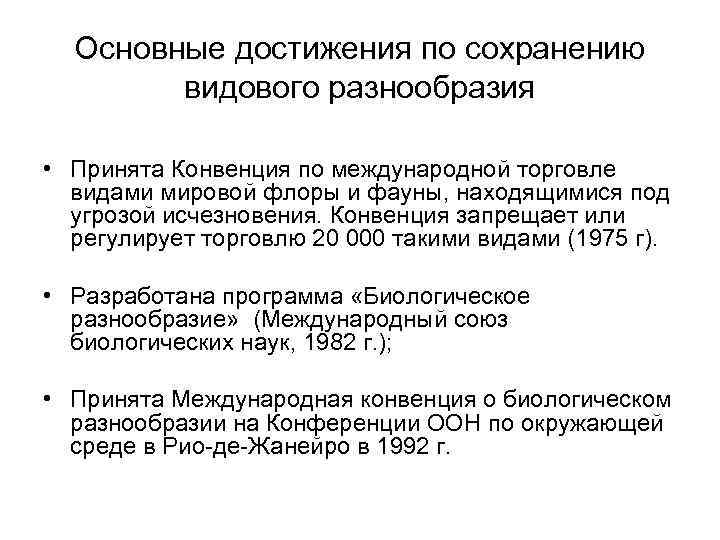 Основные достижения по сохранению видового разнообразия

• Принята Конвенция по международной торговле видами мировой флоры и фауны, находящимися под угрозой исчезновения. Конвенция запрещает или регулирует торговлю 20 000 такими видами (1975 г).

• Разработана программа «Биологическое разнообразие» (Международный союз биологических наук, 1982 г.);

• Принята Международная конвенция о биологическом разнообразии на Конференции ООН по окружающей среде в Рио-де-Жанейро в 1992 г.